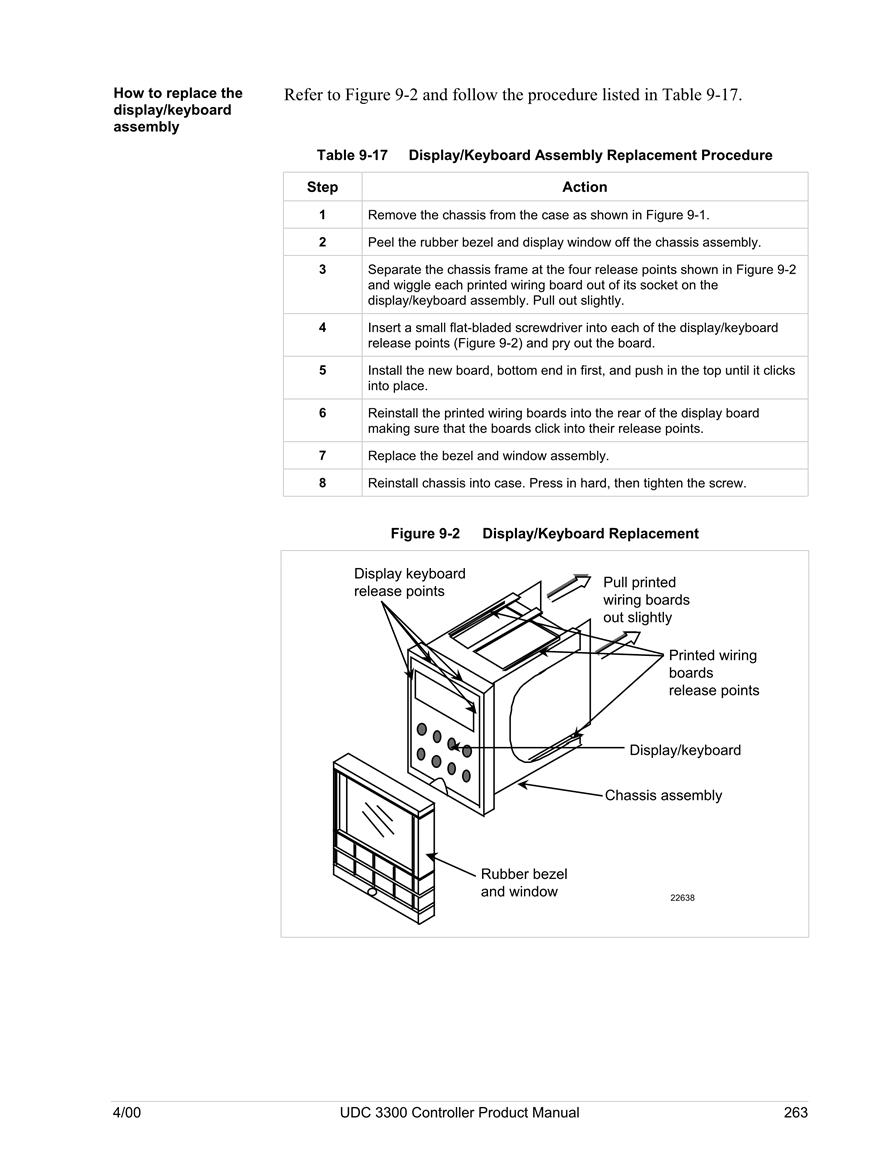 How to replace the display/keyboard assembly

Refer to Figure 9-2 and follow the procedure listed in Table 9-17.

Table 9-17 Display/Keyboard Assembly Replacement Procedure

| Step | Action |
|---|---|
| 1 | Remove the chassis from the case as shown in Figure 9-1. |
| 2 | Peel the rubber bezel and display window off the chassis assembly. |
| 3 | Separate the chassis frame at the four release points shown in Figure 9-2 and wiggle each printed wiring board out of its socket on the display/keyboard assembly. Pull out slightly. |
| 4 | Insert a small flat-bladed screwdriver into each of the display/keyboard release points (Figure 9-2) and pry out the board. |
| 5 | Install the new board, bottom end in first, and push in the top until it clicks into place. |
| 6 | Reinstall the printed wiring boards into the rear of the display board making sure that the boards click into their release points. |
| 7 | Replace the bezel and window assembly. |
| 8 | Reinstall chassis into case. Press in hard, then tighten the screw. |

Figure 9-2 Display/Keyboard Replacement

Display keyboard release points

Pull printed wiring boards out slightly

Printed wiring boards release points

Display/keyboard

Chassis assembly

Rubber bezel and window

22638

4/00 UDC 3300 Controller Product Manual 263